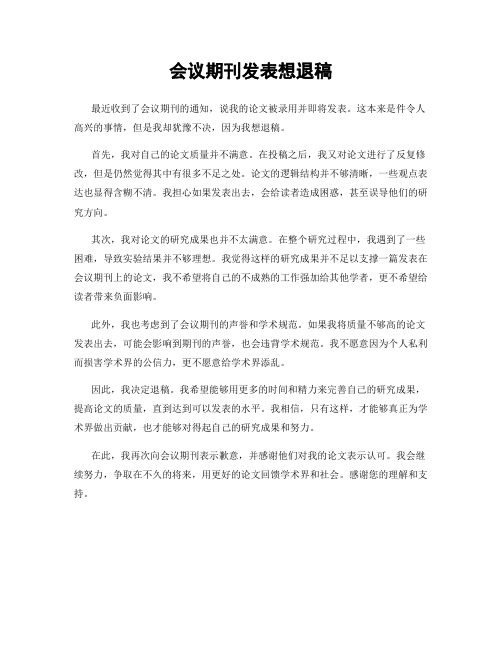 会议期刊发表想退稿

最近收到了会议期刊的通知，说我的论文被录用并即将发表。这本来是件令人高兴的事情，但是我却犹豫不决，因为我想退稿。

首先，我对自己的论文质量并不满意。在投稿之后，我又对论文进行了反复修改，但是仍然觉得其中有很多不足之处。论文的逻辑结构并不够清晰，一些观点表达也显得含糊不清。我担心如果发表出去，会给读者造成困惑，甚至误导他们的研究方向。

其次，我对论文的研究成果也并不太满意。在整个研究过程中，我遇到了一些困难，导致实验结果并不够理想。我觉得这样的研究成果并不足以支撑一篇发表在会议期刊上的论文，我不希望将自己的不成熟的工作强加给其他学者，更不希望给读者带来负面影响。

此外，我也考虑到了会议期刊的声誉和学术规范。如果我将质量不够高的论文发表出去，可能会影响到期刊的声誉，也会违背学术规范。我不愿意因为个人私利而损害学术界的公信力，更不愿意给学术界添乱。

因此，我决定退稿。我希望能够用更多的时间和精力来完善自己的研究成果，提高论文的质量，直到达到可以发表的水平。我相信，只有这样，才能够真正为学术界做出贡献，也才能够对得起自己的研究成果和努力。

在此，我再次向会议期刊表示歉意，并感谢他们对我的论文表示认可。我会继续努力，争取在不久的将来，用更好的论文回馈学术界和社会。感谢您的理解和支持。